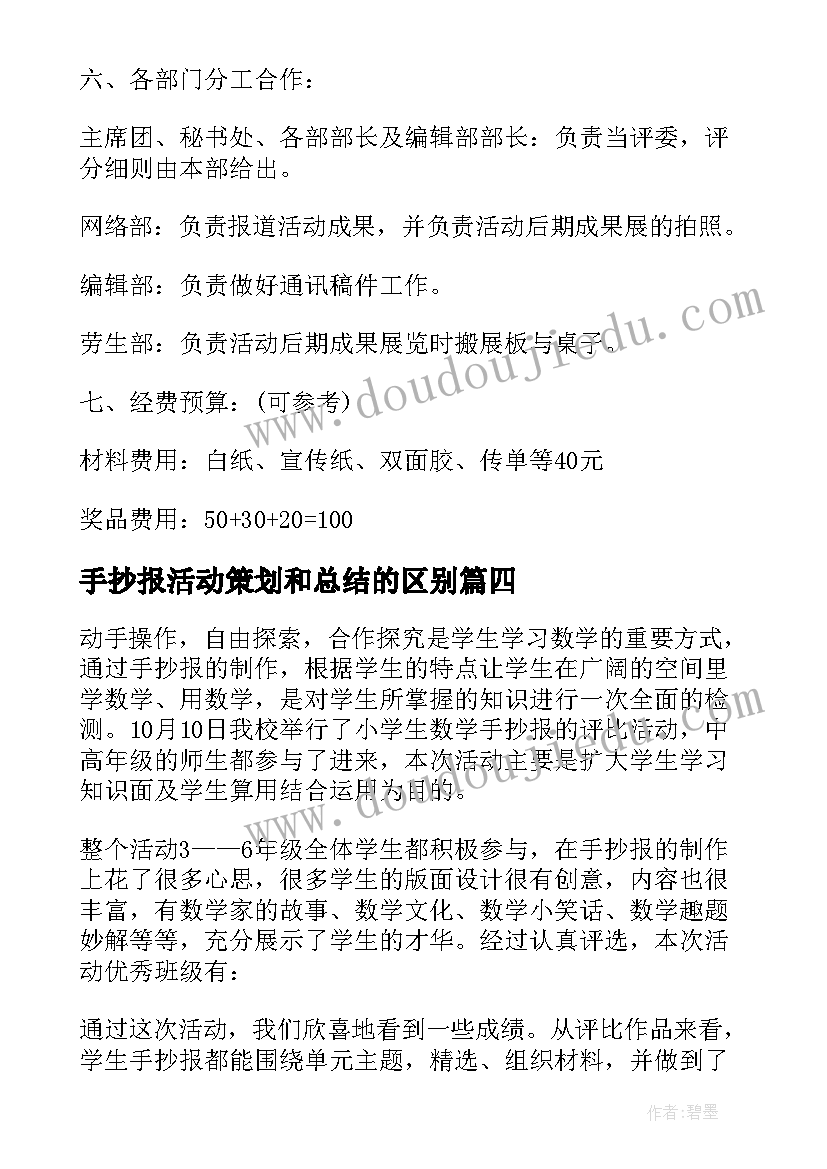 六、各部门分工合作：

主席团、秘书处、各部部长及编辑部部长：负责当评委，评分细则由本部给出。

网络部：负责报道活动成果，并负责活动后期成果展的拍照。

编辑部：负责做好通讯稿件工作。

劳生部：负责活动后期成果展览时搬展板与桌子。

七、经费预算：(可参考)

材料费用：白纸、宣传纸、双面胶、传单等40元

奖品费用：50+30+20=100

手抄报活动策划和总结的区别篇四

动手操作，自由探索，合作探究是学生学习数学的重要方式，通过手抄报的制作，根据学生的特点让学生在广阔的空间里学数学、用数学，是对学生所掌握的知识进行一次全面的检测。10月10日我校举行了小学生数学手抄报的评比活动，中高年级的师生都参与了进来，本次活动主要是扩大学生学习知识面及学生算用结合运用为目的。

整个活动3——6年级全体学生都积极参与，在手抄报的制作上花了很多心思，很多学生的版面设计很有创意，内容也很丰富，有数学家的故事、数学文化、数学小笑话、数学趣题妙解等等，充分展示了学生的才华。经过认真评选，本次活动优秀班级有：

通过这次活动，我们欣喜地看到一些成绩。从评比作品来看，学生手抄报都能围绕单元主题，精选、组织材料，并做到了

www.doudoujiedu.com

作者:碧墨